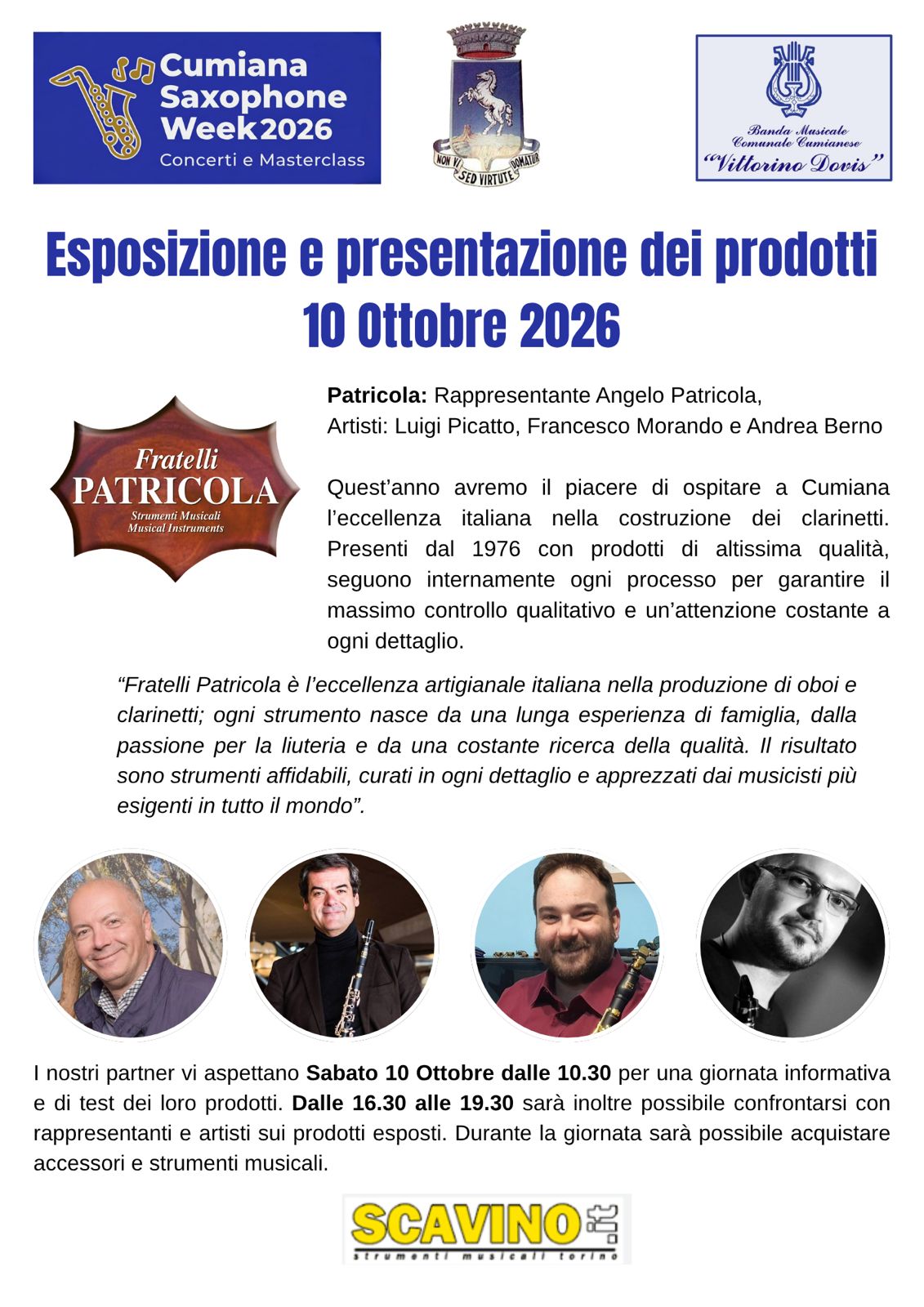 Cumiana Saxophone Week2026
Concerti e Masterclass

NON VI SED VIRTUTE DOMATUR

Banda Musicale
Comunale Cumianese
"Vittorino Dovis"

Esposizione e presentazione dei prodotti
10 Ottobre 2026

Fratelli
PATRICOLA
Strumenti Musicali
Musical Instruments

Patricola: Rappresentante Angelo Patricola,
Artisti: Luigi Picatto, Francesco Morando e Andrea Berno

Quest'anno avremo il piacere di ospitare a Cumiana l'eccellenza italiana nella costruzione dei clarinetti. Presenti dal 1976 con prodotti di altissima qualità, seguono internamente ogni processo per garantire il massimo controllo qualitativo e un'attenzione costante a ogni dettaglio.

"Fratelli Patricola è l'eccellenza artigianale italiana nella produzione di oboi e clarinetti; ogni strumento nasce da una lunga esperienza di famiglia, dalla passione per la liuteria e da una costante ricerca della qualità. Il risultato sono strumenti affidabili, curati in ogni dettaglio e apprezzati dai musicisti più esigenti in tutto il mondo".

I nostri partner vi aspettano Sabato 10 Ottobre dalle 10.30 per una giornata informativa e di test dei loro prodotti. Dalle 16.30 alle 19.30 sarà inoltre possibile confrontarsi con rappresentanti e artisti sui prodotti esposti. Durante la giornata sarà possibile acquistare accessori e strumenti musicali.

SCAVINO.it
strumenti musicali torino